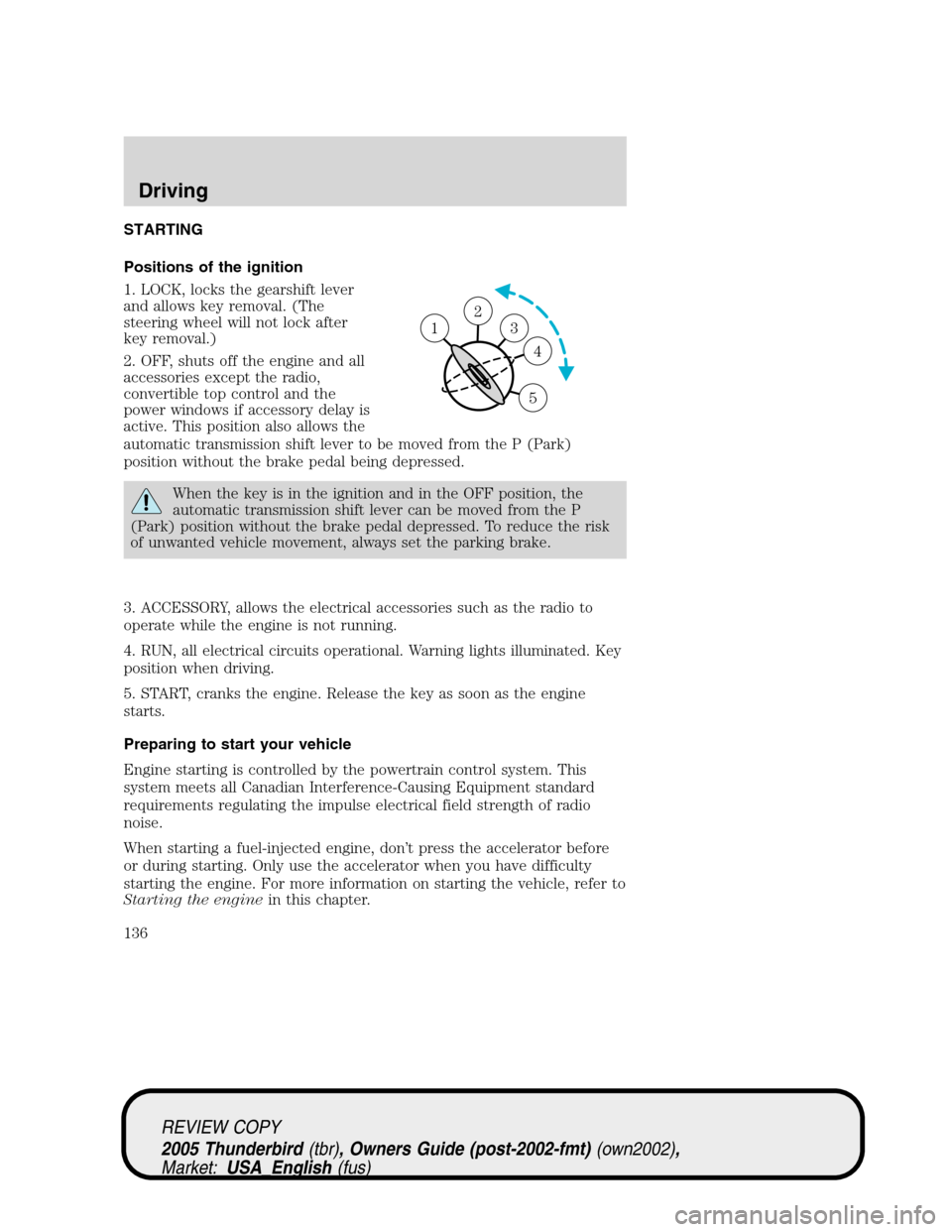 Driving

STARTING

Positions of the ignition

1. LOCK, locks the gearshift lever and allows key removal. (The steering wheel will not lock after key removal.)

2. OFF, shuts off the engine and all accessories except the radio, convertible top control and the power windows if accessory delay is active. This position also allows the automatic transmission shift lever to be moved from the P (Park) position without the brake pedal being depressed.

1
2
3
4
5

When the key is in the ignition and in the OFF position, the automatic transmission shift lever can be moved from the P (Park) position without the brake pedal depressed. To reduce the risk of unwanted vehicle movement, always set the parking brake.

3. ACCESSORY, allows the electrical accessories such as the radio to operate while the engine is not running.

4. RUN, all electrical circuits operational. Warning lights illuminated. Key position when driving.

5. START, cranks the engine. Release the key as soon as the engine starts.

Preparing to start your vehicle

Engine starting is controlled by the powertrain control system. This system meets all Canadian Interference-Causing Equipment standard requirements regulating the impulse electrical field strength of radio noise.

When starting a fuel-injected engine, don't press the accelerator before or during starting. Only use the accelerator when you have difficulty starting the engine. For more information on starting the vehicle, refer to Starting the engine in this chapter.

136

REVIEW COPY
2005 Thunderbird (tbr), Owners Guide (post-2002-fmt) (own2002), Market: USA_English (fus)

carmanualsonline.info